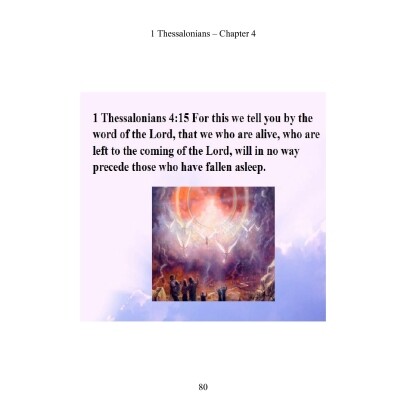 1 Thessalonians – Chapter 4

1 Thessalonians 4:15 For this we tell you by the word of the Lord, that we who are alive, who are left to the coming of the Lord, will in no way precede those who have fallen asleep.

80